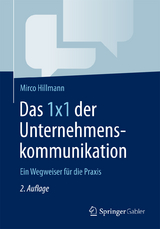 Mirco Hillmann

Das 1x1 der Unternehmenskommunikation

Ein Wegweiser für die Praxis

2. Auflage

Springer Gabler